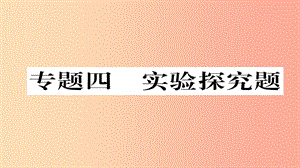 专题四　实验探究题